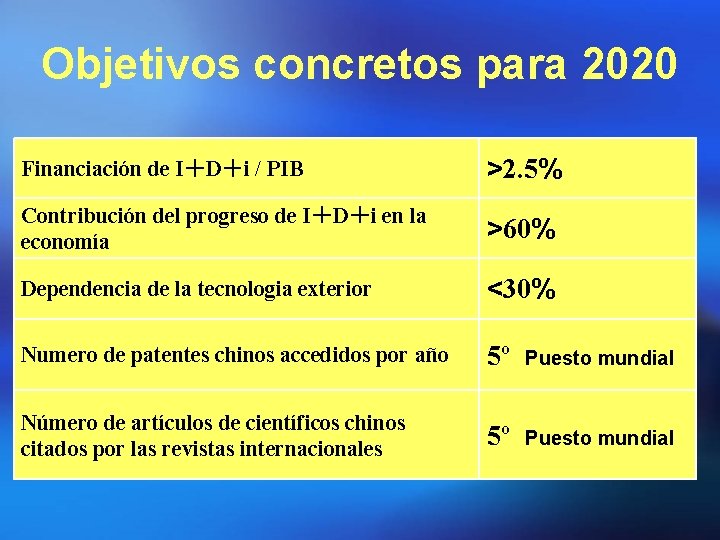 Objetivos concretos para 2020

| | |
|---|---|
| Financiación de I＋D＋i / PIB | >2.5% |
| Contribución del progreso de I＋D＋i en la economía | >60% |
| Dependencia de la tecnologia exterior | <30% |
| Numero de patentes chinos accedidos por año | 5º Puesto mundial |
| Número de artículos de científicos chinos citados por las revistas internacionales | 5º Puesto mundial |